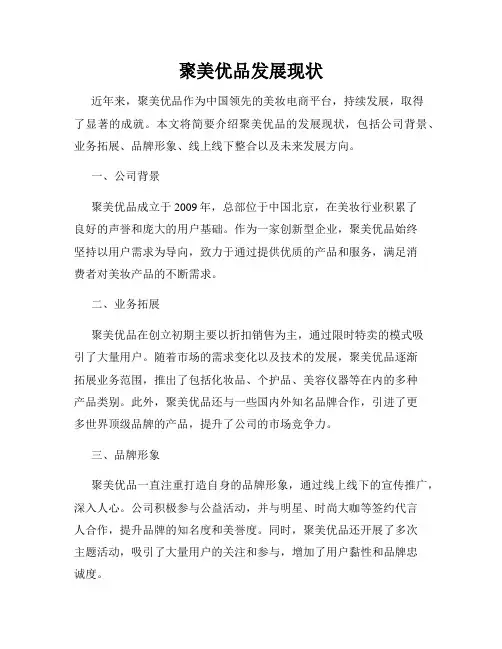 聚美优品发展现状

近年来，聚美优品作为中国领先的美妆电商平台，持续发展，取得了显著的成就。本文将简要介绍聚美优品的发展现状，包括公司背景、业务拓展、品牌形象、线上线下整合以及未来发展方向。

一、公司背景

聚美优品成立于2009年，总部位于中国北京，在美妆行业积累了良好的声誉和庞大的用户基础。作为一家创新型企业，聚美优品始终坚持以用户需求为导向，致力于通过提供优质的产品和服务，满足消费者对美妆产品的不断需求。

二、业务拓展

聚美优品在创立初期主要以折扣销售为主，通过限时特卖的模式吸引了大量用户。随着市场的需求变化以及技术的发展，聚美优品逐渐拓展业务范围，推出了包括化妆品、个护品、美容仪器等在内的多种产品类别。此外，聚美优品还与一些国内外知名品牌合作，引进了更多世界顶级品牌的产品，提升了公司的市场竞争力。

三、品牌形象

聚美优品一直注重打造自身的品牌形象，通过线上线下的宣传推广，深入人心。公司积极参与公益活动，并与明星、时尚大咖等签约代言人合作，提升品牌的知名度和美誉度。同时，聚美优品还开展了多次主题活动，吸引了大量用户的关注和参与，增加了用户黏性和品牌忠诚度。